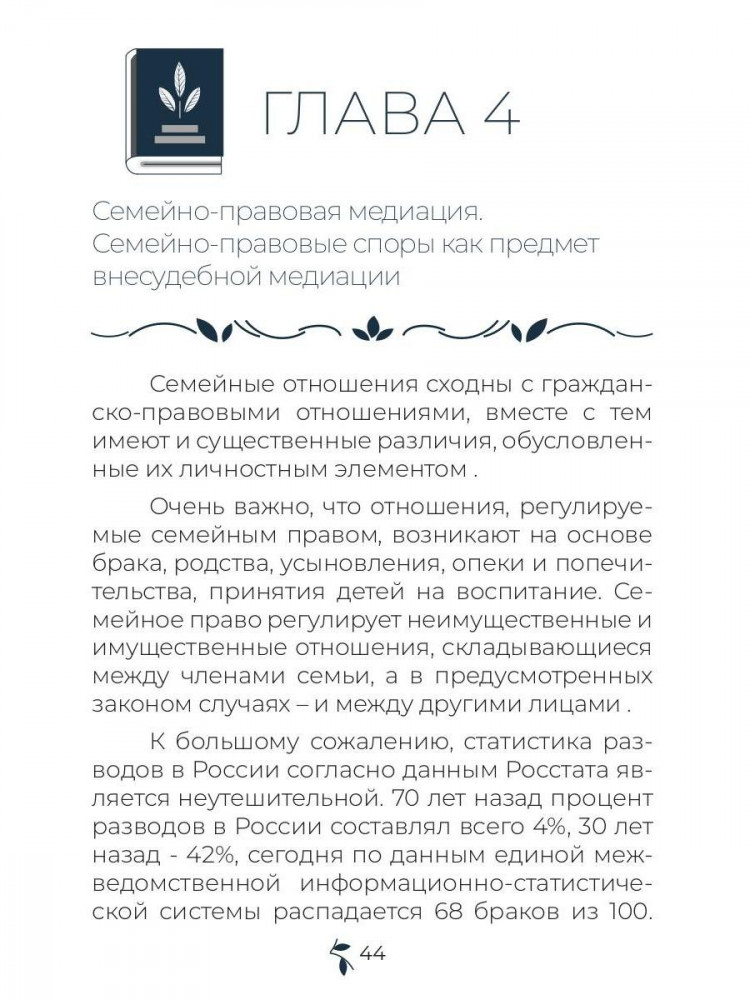 ГЛАВА 4

Семейно-правовая медиация. Семейно-правовые споры как предмет внесудебной медиации

Семейные отношения сходны с гражданско-правовыми отношениями, вместе с тем имеют и существенные различия, обусловленные их личностным элементом .

Очень важно, что отношения, регулируемые семейным правом, возникают на основе брака, родства, усыновления, опеки и попечительства, принятия детей на воспитание. Семейное право регулирует неимущественные и имущественные отношения, складывающиеся между членами семьи, а в предусмотренных законом случаях – и между другими лицами .

К большому сожалению, статистика разводов в России согласно данным Росстата является неутешительной. 70 лет назад процент разводов в России составлял всего 4%, 30 лет назад - 42%, сегодня по данным единой межведомственной информационно-статистической системы распадается 68 браков из 100.

44